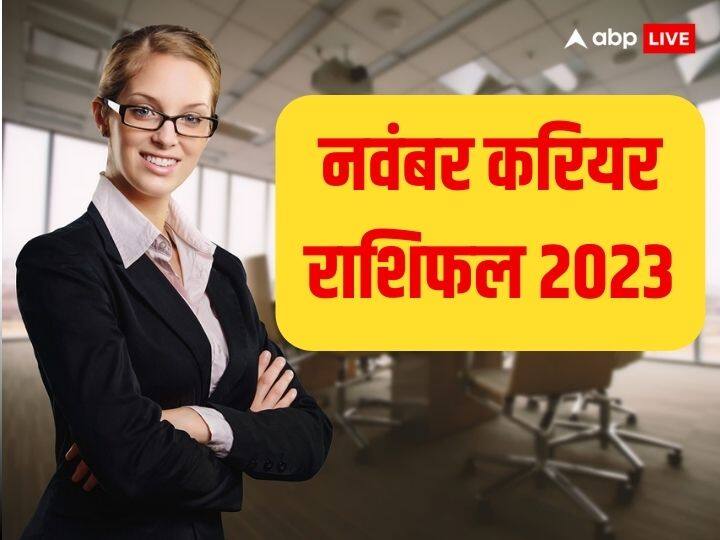 abp LIVE

नवंबर करियर राशिफल 2023